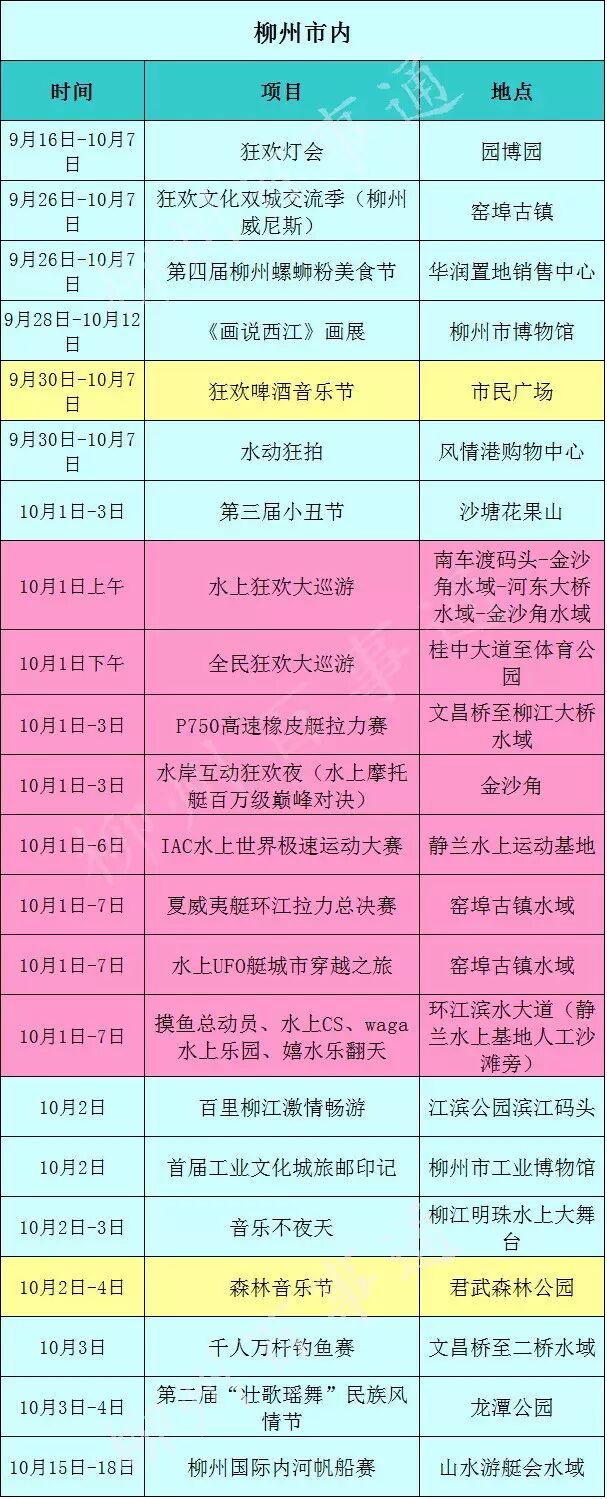 柳州市内

| 时间 | 项目 | 地点 |
|---|---|---|
| 9月16日-10月7日 | 狂欢灯会 | 园博园 |
| 9月26日-10月7日 | 狂欢文化双城交流季（柳州威尼斯） | 窑埠古镇 |
| 9月26日-10月7日 | 第四届柳州螺蛳粉美食节 | 华润置地销售中心 |
| 9月28日-10月12日 | 《画说西江》画展 | 柳州市博物馆 |
| 9月30日-10月7日 | 狂欢啤酒音乐节 | 市民广场 |
| 9月30日-10月7日 | 水动狂拍 | 风情港购物中心 |
| 10月1日-3日 | 第三届小丑节 | 沙塘花果山 |
| 10月1日上午 | 水上狂欢大巡游 | 南车渡码头-金沙角水域-河东大桥水域-金沙角水域 |
| 10月1日下午 | 全民狂欢大巡游 | 桂中大道至体育公园 |
| 10月1日-3日 | P750高速橡皮艇拉力赛 | 文昌桥至柳江大桥水域 |
| 10月1日-3日 | 水岸互动狂欢夜（水上摩托艇百万级巅峰对决） | 金沙角 |
| 10月1日-6日 | IAC水上世界极速运动大赛 | 静兰水上运动基地 |
| 10月1日-7日 | 夏威夷艇环江拉力总决赛 | 窑埠古镇水域 |
| 10月1日-7日 | 水上UFO艇城市穿越之旅 | 窑埠古镇水域 |
| 10月1日-7日 | 摸鱼总动员、水上CS、waga水上乐园、嬉水乐翻天 | 环江滨水大道（静兰水上基地人工沙滩旁） |
| 10月2日 | 百里柳江激情畅游 | 江滨公园滨江码头 |
| 10月2日 | 首届工业文化城旅邮印记 | 柳州市工业博物馆 |
| 10月2日-3日 | 音乐不夜天 | 柳江明珠水上大舞台 |
| 10月2日-4日 | 森林音乐节 | 君武森林公园 |
| 10月3日 | 千人万杆钓鱼赛 | 文昌桥至二桥水域 |
| 10月3日-4日 | 第二届“壮歌瑶舞”民族风情节 | 龙潭公园 |
| 10月15日-18日 | 柳州国际内河帆船赛 | 山水游艇会水域 |